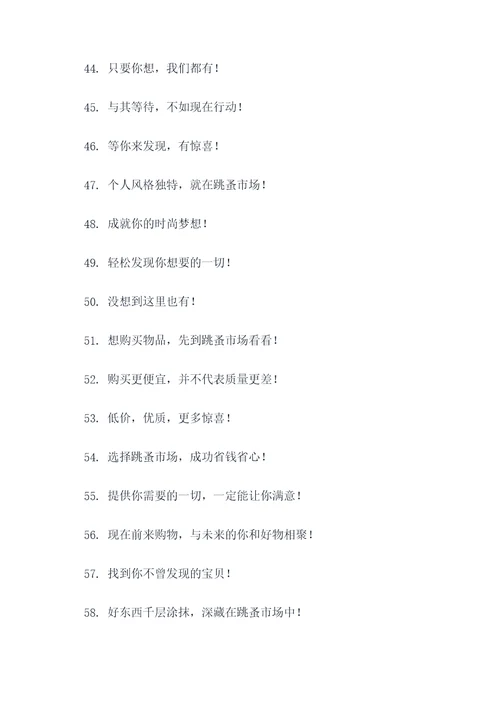 44. 只要你想，我们都有！

45. 与其等待，不如现在行动！

46. 等你来发现，有惊喜！

47. 个人风格独特，就在跳蚤市场！

48. 成就你的时尚梦想！

49. 轻松发现你想要的一切！

50. 没想到这里也有！

51. 想购买物品，先到跳蚤市场看看！

52. 购买更便宜，并不代表质量更差！

53. 低价，优质，更多惊喜！

54. 选择跳蚤市场，成功省钱省心！

55. 提供你需要的一切，一定能让你满意！

56. 现在前来购物，与未来的你和好物相聚！

57. 找到你不曾发现的宝贝！

58. 好东西千层涂抹，深藏在跳蚤市场中！